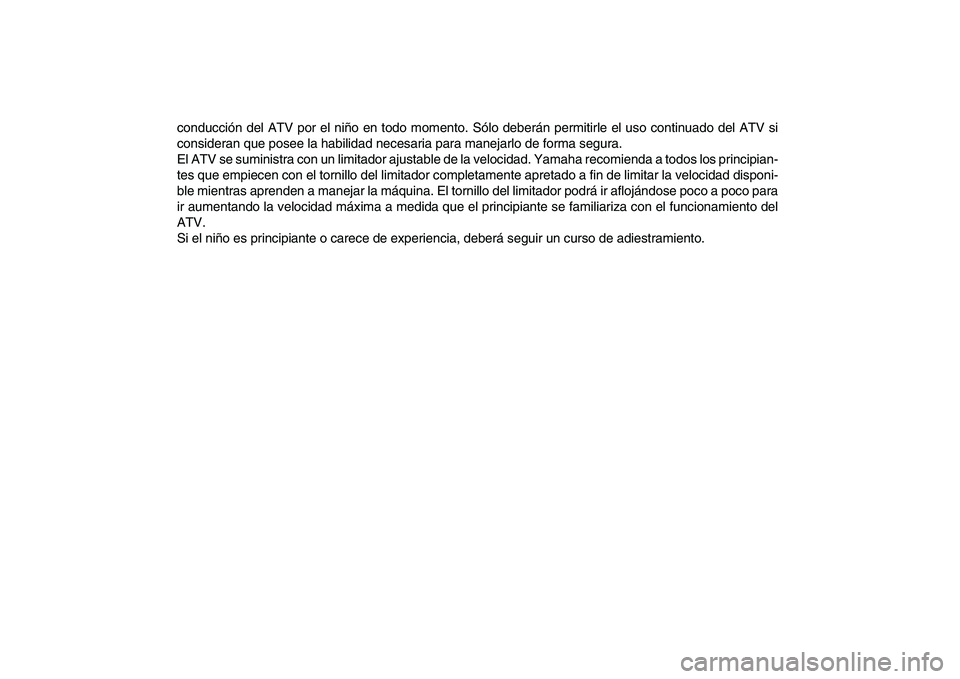 conducción del ATV por el niño en todo momento. Sólo deberán permitirle el uso continuado del ATV si consideran que posee la habilidad necesaria para manejarlo de forma segura.
El ATV se suministra con un limitador ajustable de la velocidad. Yamaha recomienda a todos los principiantes que empiecen con el tornillo del limitador completamente apretado a fin de limitar la velocidad disponible mientras aprenden a manejar la máquina. El tornillo del limitador podrá ir aflojándose poco a poco para ir aumentando la velocidad máxima a medida que el principiante se familiariza con el funcionamiento del ATV.
Si el niño es principiante o carece de experiencia, deberá seguir un curso de adiestramiento.

carmanualsonline.info